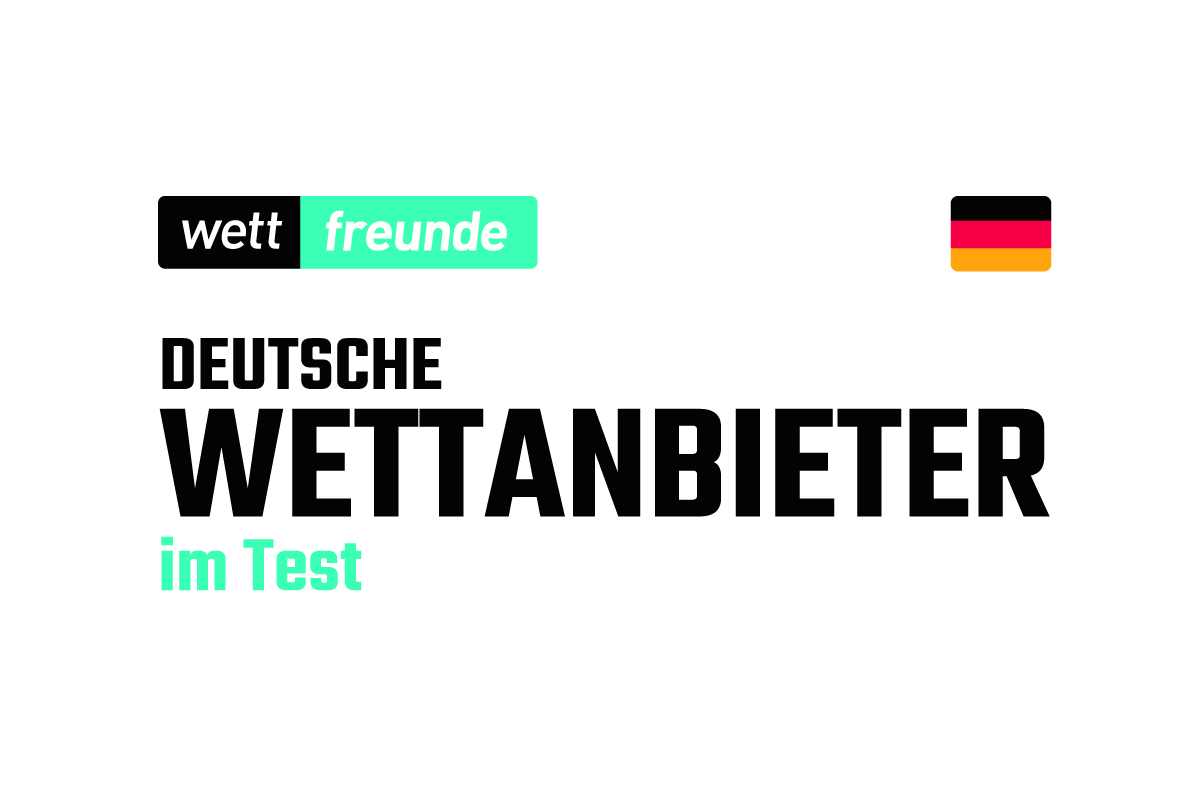 wett freunde

DEUTSCHE
WETTANBIETER
im Test